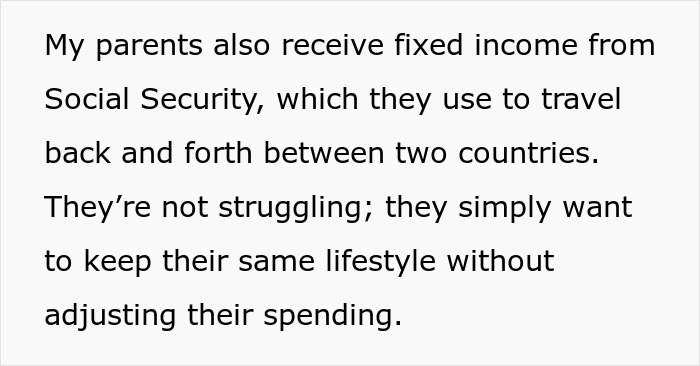 My parents also receive fixed income from Social Security, which they use to travel back and forth between two countries. They’re not struggling; they simply want to keep their same lifestyle without adjusting their spending.